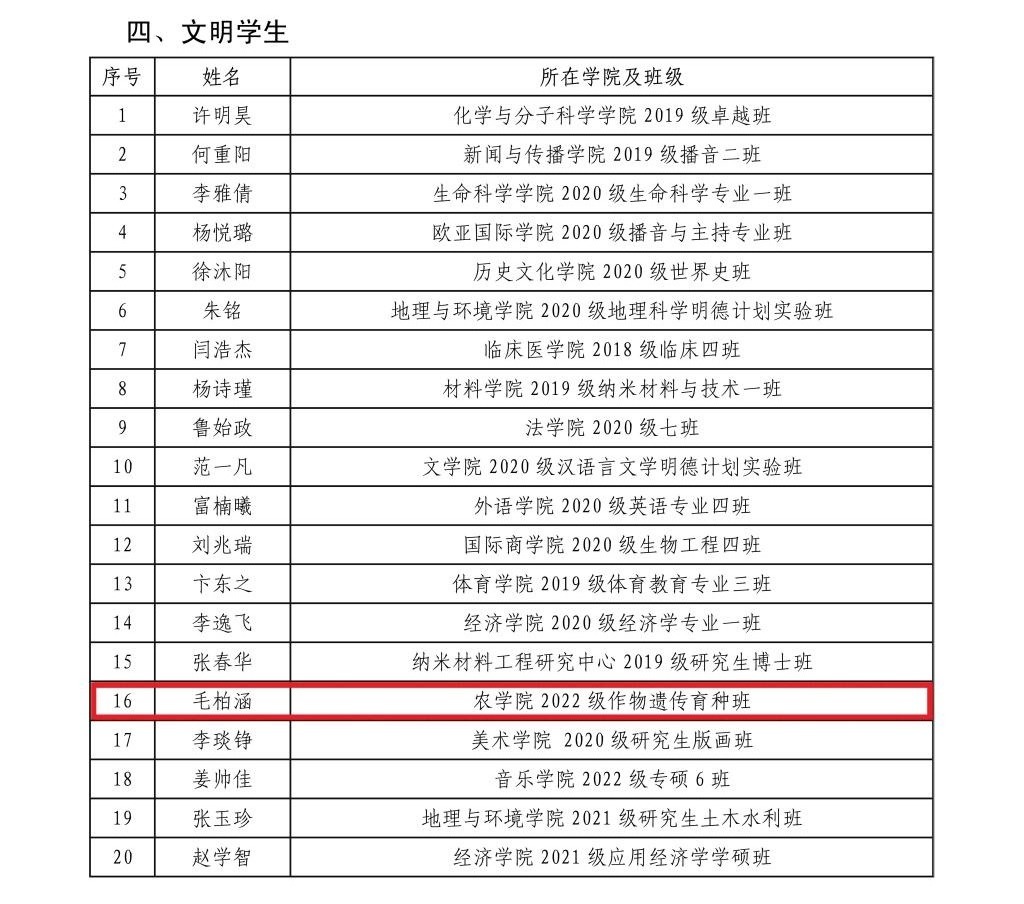 四、文明学生

| 序号 | 姓名 | 所在学院及班级 |
|---|---|---|
| 1 | 许明昊 | 化学与分子科学学院 2019 级卓越班 |
| 2 | 何重阳 | 新闻与传播学院 2019 级播音二班 |
| 3 | 李雅倩 | 生命科学学院 2020 级生命科学专业一班 |
| 4 | 杨悦璐 | 欧亚国际学院 2020 级播音与主持专业班 |
| 5 | 徐沐阳 | 历史文化学院 2020 级世界史班 |
| 6 | 朱铭 | 地理与环境学院 2020 级地理科学明德计划实验班 |
| 7 | 闫浩杰 | 临床医学院 2018 级临床四班 |
| 8 | 杨诗瑾 | 材料学院 2019 级纳米材料与技术一班 |
| 9 | 鲁始政 | 法学院 2020 级七班 |
| 10 | 范一凡 | 文学院 2020 级汉语言文学明德计划实验班 |
| 11 | 富楠曦 | 外语学院 2020 级英语专业四班 |
| 12 | 刘兆瑞 | 国际商学院 2020 级生物工程四班 |
| 13 | 卞东之 | 体育学院 2019 级体育教育专业三班 |
| 14 | 李逸飞 | 经济学院 2020 级经济学专业一班 |
| 15 | 张春华 | 纳米材料工程研究中心 2019 级研究生博士班 |
| 16 | 毛柏涵 | 农学院 2022 级作物遗传育种班 |
| 17 | 李琰铮 | 美术学院 2020 级研究生版画班 |
| 18 | 姜帅佳 | 音乐学院 2022 级专硕 6 班 |
| 19 | 张玉珍 | 地理与环境学院 2021 级研究生土木水利班 |
| 20 | 赵学智 | 经济学院 2021 级应用经济学学硕班 |